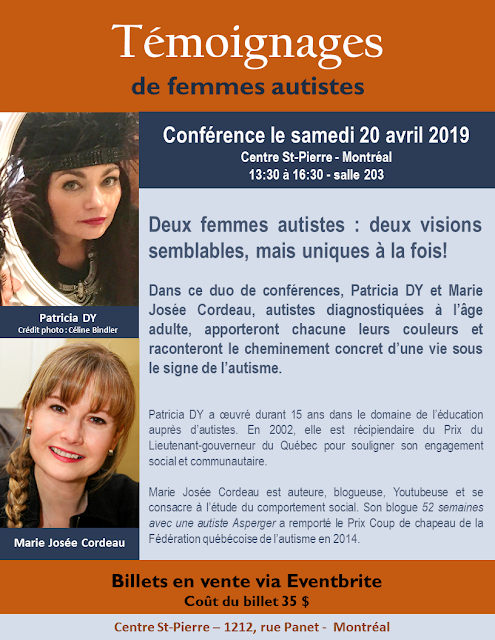 Témoignages
de femmes autistes

Patricia DY
Crédit photo : Céline Bindler

Marie Josée Cordeau

Conférence le samedi 20 avril 2019
Centre St-Pierre - Montréal
13:30 à 16:30 - salle 203

Deux femmes autistes : deux visions semblables, mais uniques à la fois!

Dans ce duo de conférences, Patricia DY et Marie Josée Cordeau, autistes diagnostiquées à l'âge adulte, apporteront chacune leurs couleurs et raconteront le cheminement concret d'une vie sous le signe de l'autisme.

Patricia DY a œuvré durant 15 ans dans le domaine de l'éducation auprès d'autistes. En 2002, elle est récipiendaire du Prix du Lieutenant-gouverneur du Québec pour souligner son engagement social et communautaire.

Marie Josée Cordeau est auteure, blogueuse, Youtubeuse et se consacre à l'étude du comportement social. Son blogue 52 semaines avec une autiste Asperger a remporté le Prix Coup de chapeau de la Fédération québécoise de l'autisme en 2014.

Billets en vente via Eventbrite
Coût du billet 35 $

Centre St-Pierre – 1212, rue Panet - Montréal